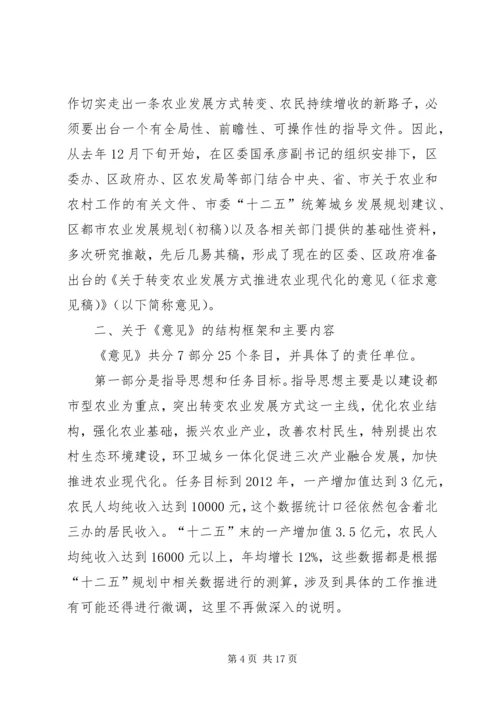 作切实走出一条农业发展方式转变、农民持续增收的新路子，必须要出台一个有全局性、前瞻性、可操作性的指导文件。因此，从去年12月下旬开始，在区委国承彦副书记的组织安排下，区委办、区政府办、区农发局等部门结合中央、省、市关于农业和农村工作的有关文件、市委“十二五”统筹城乡发展规划建议、区都市农业发展规划（初稿）以及各相关部门提供的基础性资料，多次研究推敲，先后几易其稿，形成了现在的区委、区政府准备出台的《关于转变农业发展方式推进农业现代化的意见（征求意见稿）》（以下简称意见）。

二、关于《意见》的结构框架和主要内容

《意见》共分7部分25个条目，并具体了的责任单位。

第一部分是指导思想和任务目标。指导思想主要是以建设都市型农业为重点，突出转变农业发展方式这一主线，优化农业结构，强化农业基础，振兴农业产业，改善农村民生，特别提出农村生态环境建设，环卫城乡一体化促进三次产业融合发展，加快推进农业现代化。任务目标到2012年，一产增加值达到3亿元，农民人均纯收入达到10000元，这个数据统计口径依然包含着北三办的居民收入。“十二五”末的一产增加值3.5亿元，农民人均纯收入达到16000元以上，年均增长12%，这些数据都是根据“十二五”规划中相关数据进行的测算，涉及到具体的工作推进有可能还得进行微调，这里不再做深入的说明。

第4页 共17页